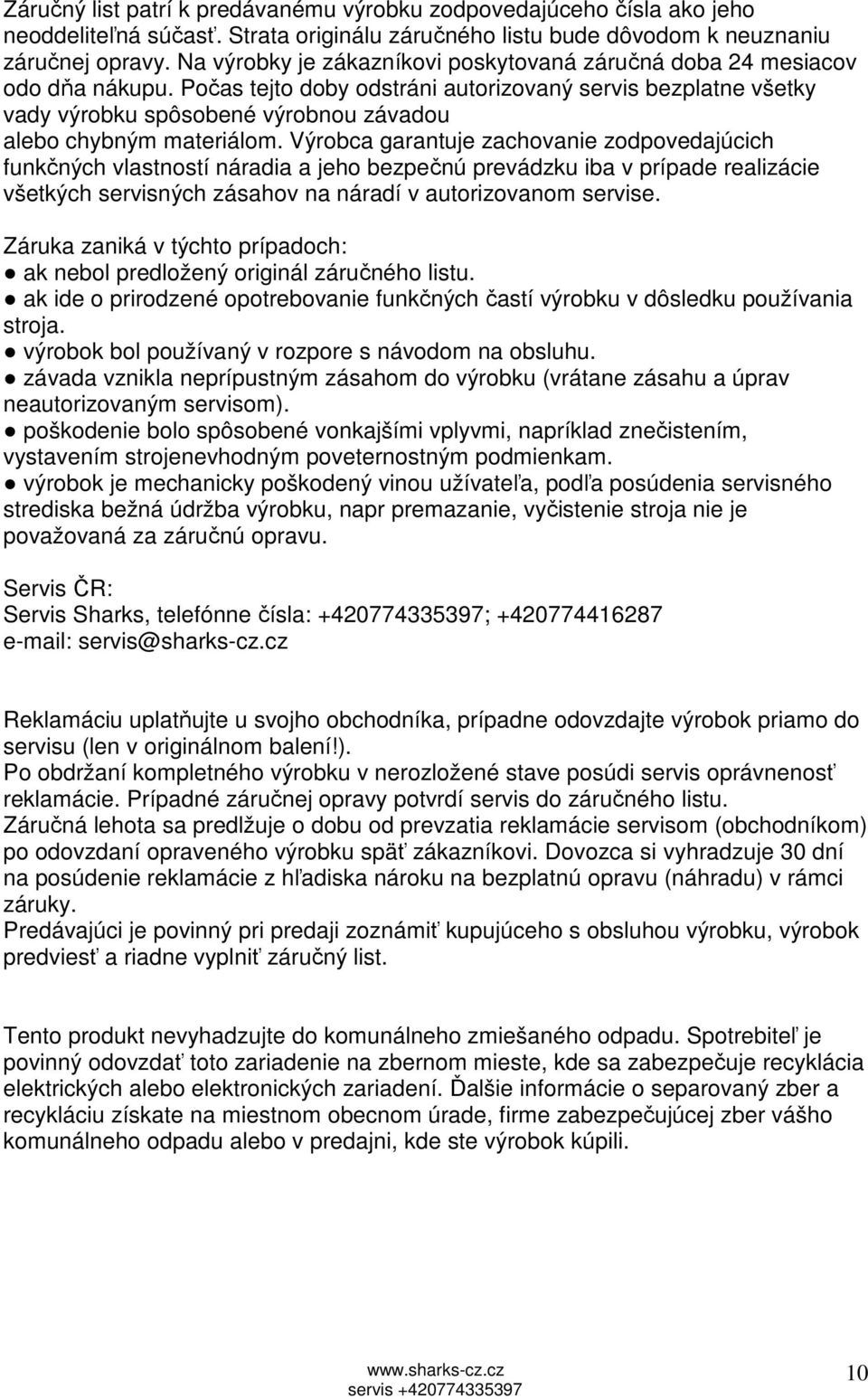 Záručný list patrí k predávanému výrobku zodpovedajúceho čísla ako jeho neoddeliteľná súčasť. Strata originálu záručného listu bude dôvodom k neuznaniu záručnej opravy. Na výrobky je zákazníkovi poskytovaná záručná doba 24 mesiacov odo dňa nákupu. Počas tejto doby odstráni autorizovaný servis bezplatne všetky vady výrobku spôsobené výrobnou závadou alebo chybným materiálom. Výrobca garantuje zachovanie zodpovedajúcich funkčných vlastností náradia a jeho bezpečnú prevádzku iba v prípade realizácie všetkých servisných zásahov na náradí v autorizovanom servise.

Záruka zaniká v týchto prípadoch:
● ak nebol predložený originál záručného listu.
● ak ide o prirodzené opotrebovanie funkčných častí výrobku v dôsledku používania stroja.
● výrobok bol používaný v rozpore s návodom na obsluhu.
● závada vznikla neprípustným zásahom do výrobku (vrátane zásahu a úprav neautorizovaným servisom).
● poškodenie bolo spôsobené vonkajšími vplyvmi, napríklad znečistením, vystavením strojenevhodným poveternostným podmienkam.
● výrobok je mechanicky poškodený vinou užívateľa, podľa posúdenia servisného strediska bežná údržba výrobku, napr premazanie, vyčistenie stroja nie je považovaná za záručnú opravu.

Servis ČR:
Servis Sharks, telefónne čísla: +420774335397; +420774416287
e-mail: servis@sharks-cz.cz

Reklamáciu uplatňujte u svojho obchodníka, prípadne odovzdajte výrobok priamo do servisu (len v originálnom balení!).
Po obdržaní kompletného výrobku v nerozložené stave posúdi servis oprávnenosť reklamácie. Prípadné záručnej opravy potvrdí servis do záručného listu.
Záručná lehota sa predlžuje o dobu od prevzatia reklamácie servisom (obchodníkom) po odovzdaní opraveného výrobku späť zákazníkovi. Dovozca si vyhradzuje 30 dní na posúdenie reklamácie z hľadiska nároku na bezplatnú opravu (náhradu) v rámci záruky.
Predávajúci je povinný pri predaji zoznámiť kupujúceho s obsluhou výrobku, výrobok predviesť a riadne vyplniť záručný list.

Tento produkt nevyhadzujte do komunálneho zmiešaného odpadu. Spotrebiteľ je povinný odovzdať toto zariadenie na zbernom mieste, kde sa zabezpečuje recyklácia elektrických alebo elektronických zariadení. Ďalšie informácie o separovaný zber a recykláciu získate na miestnom obecnom úrade, firme zabezpečujúcej zber vášho komunálneho odpadu alebo v predajni, kde ste výrobok kúpili.

www.sharks-cz.cz
servis +420774335397
10